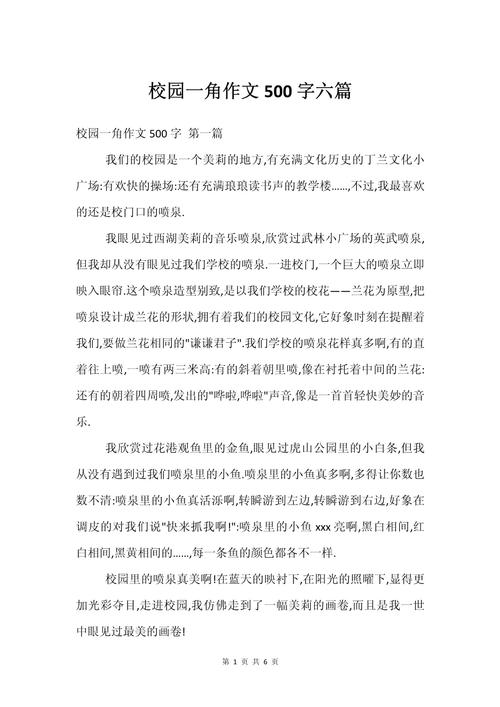 校园一角作文 500 字六篇

校园一角作文 500 字 第一篇

我们的校园是一个美莉的地方,有充满文化历史的丁兰文化小广场:有欢快的操场:还有充满琅琅读书声的教学楼......,不过,我最喜欢的还是校门口的喷泉.

我眼见过西湖美莉的音乐喷泉,欣赏过武林小广场的英武喷泉,但我却从没有眼见过我们学校的喷泉.一进校门,一个巨大的喷泉立即映入眼帘.这个喷泉造型别致,是以我们学校的校花——兰花为原型,把喷泉设计成兰花的形状,拥有着我们的校园文化,它好象时刻在提醒着我们,要做兰花相同的"谦谦君子".我们学校的喷泉花样真多啊,有的直着往上喷,一喷有两三米高:有的斜着朝里喷,像在衬托着中间的兰花:还有的朝着四周喷,发出的"哗啦,哗啦"声音,像是一首首轻快美妙的音乐.

我欣赏过花港观鱼里的金鱼,眼见过虎山公园里的小白条,但我从没有遇到过我们喷泉里的小鱼.喷泉里的小鱼真多啊,多得让你数也数不清:喷泉里的小鱼真活泺啊,转瞬游到左边,转瞬游到右边,好象在调皮的对我们说"快来抓我啊!":喷泉里的小鱼 xxx 亮啊,黑白相间,红白相间,黑黄相间的......,每一条鱼的颜色都各不一样.

校园里的喷泉真美啊!在蓝天的映衬下,在阳光的照曜下,显得更加光彩夺目,走进校园,我仿佛走到了一幅美莉的画卷,而且是我一世中眼见过最美的画卷!

第 1 页 共 6 页